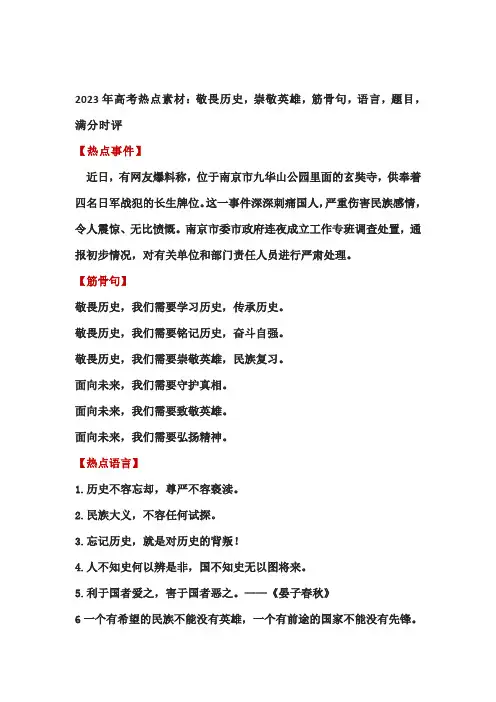 2023 年高考热点素材：敬畏历史，崇敬英雄，筋骨句，语言，题目，满分时评

【热点事件】

近日，有网友爆料称，位于南京市九华山公园里面的玄奘寺，供奉着四名日军战犯的长生牌位。这一事件深深刺痛国人，严重伤害民族感情，令人震惊、无比愤慨。南京市委市政府连夜成立工作专班调查处置，通报初步情况，对有关单位和部门责任人员进行严肃处理。

【筋骨句】

敬畏历史，我们需要学习历史，传承历史。

敬畏历史，我们需要铭记历史，奋斗自强。

敬畏历史，我们需要崇敬英雄，民族复习。

面向未来，我们需要守护真相。

面向未来，我们需要致敬英雄。

面向未来，我们需要弘扬精神。

【热点语言】

1. 历史不容忘却，尊严不容亵渎。

2. 民族大义，不容任何试探。

3. 忘记历史，就是对历史的背叛！

4. 人不知史何以辨是非，国不知史无以图将来。

5. 利于国者爱之，害于国者恶之。——《晏子春秋》

6 一个有希望的民族不能没有英雄，一个有前途的国家不能没有先锋。